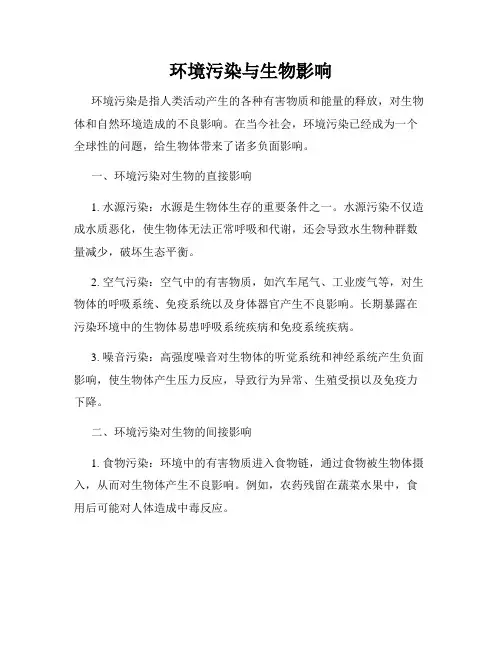 环境污染与生物影响

环境污染是指人类活动产生的各种有害物质和能量的释放，对生物体和自然环境造成的不良影响。在当今社会，环境污染已经成为一个全球性的问题，给生物体带来了诸多负面影响。

一、环境污染对生物的直接影响

1. 水源污染：水源是生物体生存的重要条件之一。水源污染不仅造成水质恶化，使生物体无法正常呼吸和代谢，还会导致水生物种群数量减少，破坏生态平衡。

2. 空气污染：空气中的有害物质，如汽车尾气、工业废气等，对生物体的呼吸系统、免疫系统以及身体器官产生不良影响。长期暴露在污染环境中的生物体易患呼吸系统疾病和免疫系统疾病。

3. 噪音污染：高强度噪音对生物体的听觉系统和神经系统产生负面影响，使生物体产生压力反应，导致行为异常、生殖受损以及免疫力下降。

二、环境污染对生物的间接影响

1. 食物污染：环境中的有害物质进入食物链，通过食物被生物体摄入，从而对生物体产生不良影响。例如，农药残留在蔬菜水果中，食用后可能对人体造成中毒反应。